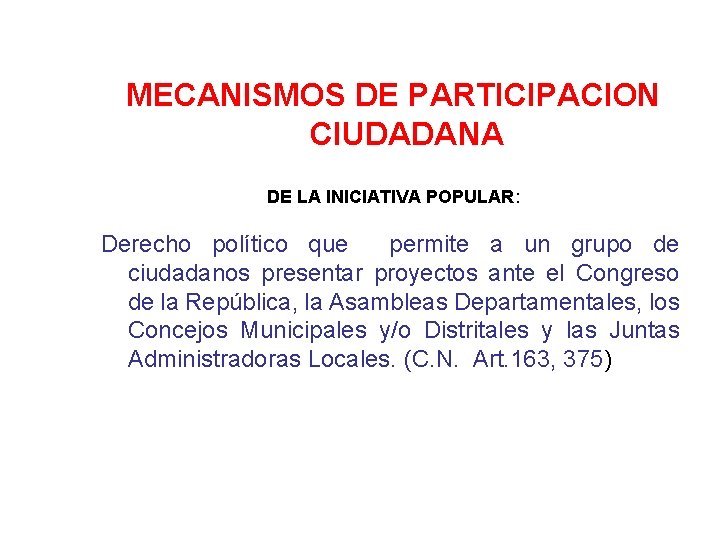 MECANISMOS DE PARTICIPACION CIUDADANA

DE LA INICIATIVA POPULAR:

Derecho político que permite a un grupo de ciudadanos presentar proyectos ante el Congreso de la República, la Asambleas Departamentales, los Concejos Municipales y/o Distritales y las Juntas Administradoras Locales. (C.N. Art.163, 375)